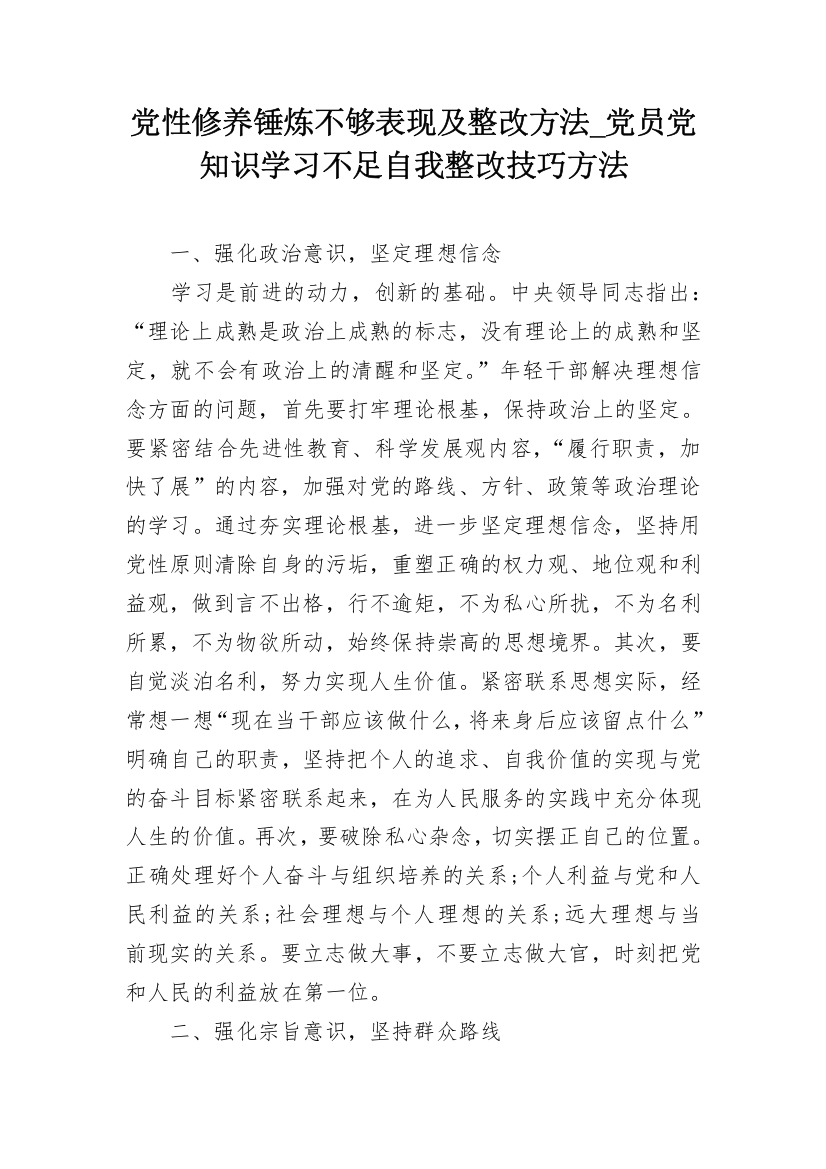 党性修养锤炼不够表现及整改方法_党员党知识学习不足自我整改技巧方法

一、强化政治意识，坚定理想信念

学习是前进的动力，创新的基础。中央领导同志指出：“理论上成熟是政治上成熟的标志，没有理论上的成熟和坚定，就不会有政治上的清醒和坚定。”年轻干部解决理想信念方面的问题，首先要打牢理论根基，保持政治上的坚定。要紧密结合先进性教育、科学发展观内容，“履行职责，加快了展”的内容，加强对党的路线、方针、政策等政治理论的学习。通过夯实理论根基，进一步坚定理想信念，坚持用党性原则清除自身的污垢，重塑正确的权力观、地位观和利益观，做到言不出格，行不逾矩，不为私心所扰，不为名利所累，不为物欲所动，始终保持崇高的思想境界。其次，要自觉淡泊名利，努力实现人生价值。紧密联系思想实际，经常想一想“现在当干部应该做什么，将来身后应该留点什么”明确自己的职责，坚持把个人的追求、自我价值的实现与党的奋斗目标紧密联系起来，在为人民服务的实践中充分体现人生的价值。再次，要破除私心杂念，切实摆正自己的位置。正确处理好个人奋斗与组织培养的关系;个人利益与党和人民利益的关系;社会理想与个人理想的关系;远大理想与当前现实的关系。要立志做大事，不要立志做大官，时刻把党和人民的利益放在第一位。

二、强化宗旨意识，坚持群众路线